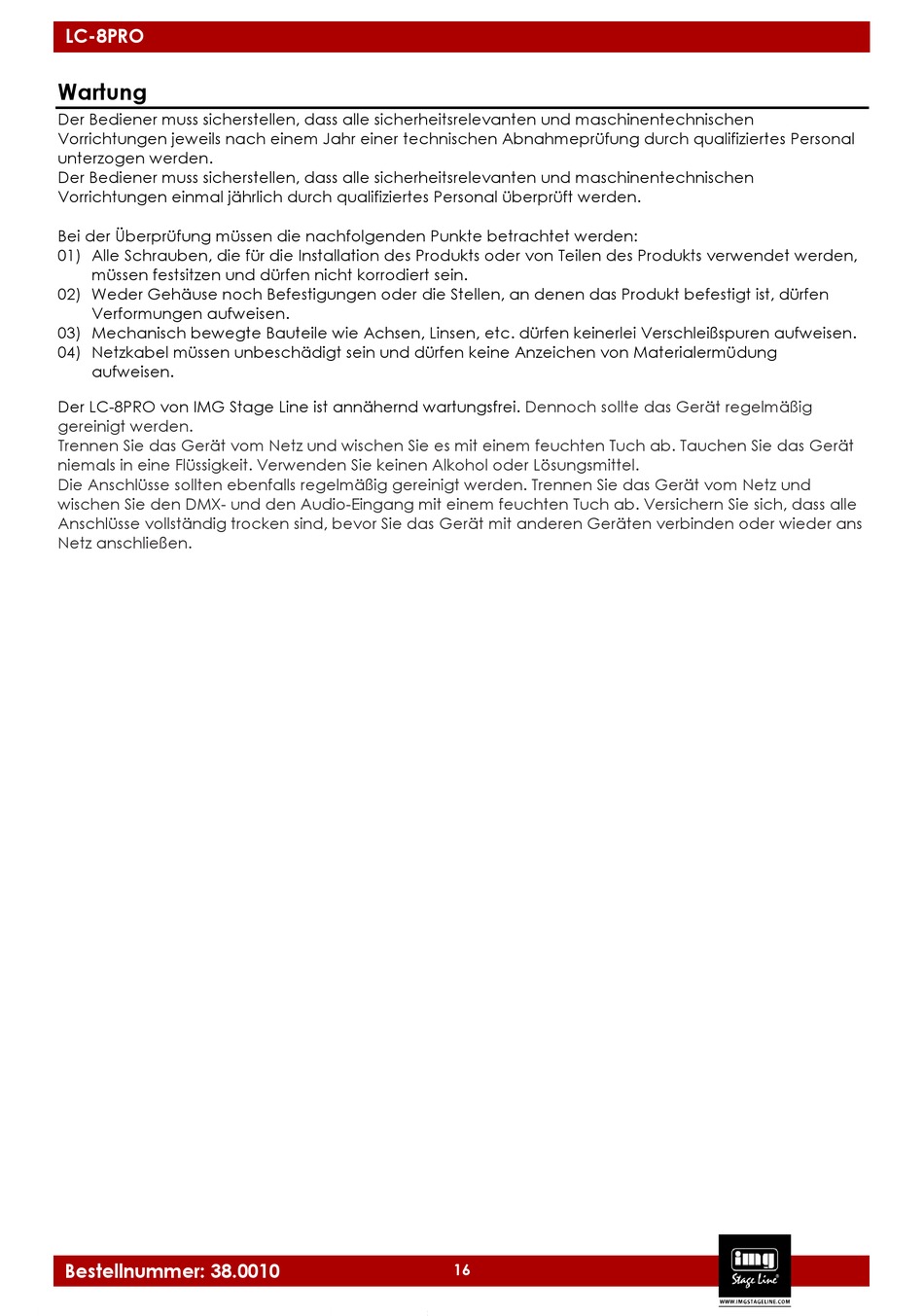 LC-8PRO

Wartung

Der Bediener muss sicherstellen, dass alle sicherheitsrelevanten und maschinentechnischen Vorrichtungen jeweils nach einem Jahr einer technischen Abnahmeprüfung durch qualifiziertes Personal unterzogen werden.
Der Bediener muss sicherstellen, dass alle sicherheitsrelevanten und maschinentechnischen Vorrichtungen einmal jährlich durch qualifiziertes Personal überprüft werden.

Bei der Überprüfung müssen die nachfolgenden Punkte betrachtet werden:
01) Alle Schrauben, die für die Installation des Produkts oder von Teilen des Produkts verwendet werden, müssen festsitzen und dürfen nicht korrodiert sein.
02) Weder Gehäuse noch Befestigungen oder die Stellen, an denen das Produkt befestigt ist, dürfen Verformungen aufweisen.
03) Mechanisch bewegte Bauteile wie Achsen, Linsen, etc. dürfen keinerlei Verschleißspuren aufweisen.
04) Netzkabel müssen unbeschädigt sein und dürfen keine Anzeichen von Materialermüdung aufweisen.

Der LC-8PRO von IMG Stage Line ist annähernd wartungsfrei. Dennoch sollte das Gerät regelmäßig gereinigt werden.
Trennen Sie das Gerät vom Netz und wischen Sie es mit einem feuchten Tuch ab. Tauchen Sie das Gerät niemals in eine Flüssigkeit. Verwenden Sie keinen Alkohol oder Lösungsmittel.
Die Anschlüsse sollten ebenfalls regelmäßig gereinigt werden. Trennen Sie das Gerät vom Netz und wischen Sie den DMX- und den Audio-Eingang mit einem feuchten Tuch ab. Versichern Sie sich, dass alle Anschlüsse vollständig trocken sind, bevor Sie das Gerät mit anderen Geräten verbinden oder wieder ans Netz anschließen.

Bestellnummer: 38.0010
16
img Stage Line
WWW.IMGSTAGELINE.COM